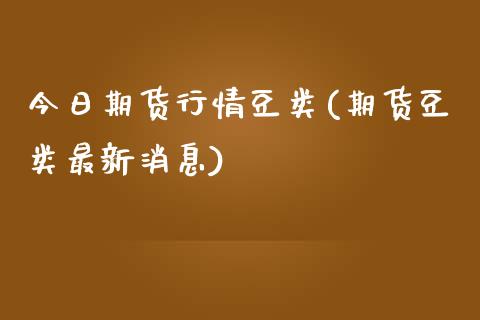 今日期货行情豆类(期货豆类最新消息)